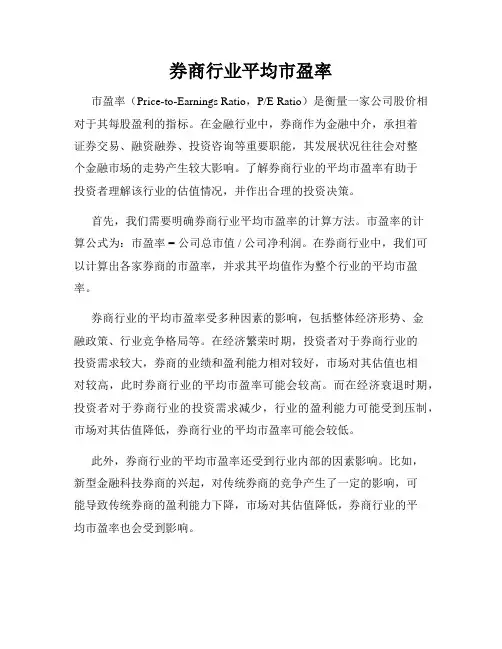 券商行业平均市盈率

市盈率（Price-to-Earnings Ratio，P/E Ratio）是衡量一家公司股价相对于其每股盈利的指标。在金融行业中，券商作为金融中介，承担着证券交易、融资融券、投资咨询等重要职能，其发展状况往往会对整个金融市场的走势产生较大影响。了解券商行业的平均市盈率有助于投资者理解该行业的估值情况，并作出合理的投资决策。

首先，我们需要明确券商行业平均市盈率的计算方法。市盈率的计算公式为：市盈率 = 公司总市值 / 公司净利润。在券商行业中，我们可以计算出各家券商的市盈率，并求其平均值作为整个行业的平均市盈率。

券商行业的平均市盈率受多种因素的影响，包括整体经济形势、金融政策、行业竞争格局等。在经济繁荣时期，投资者对于券商行业的投资需求较大，券商的业绩和盈利能力相对较好，市场对其估值也相对较高，此时券商行业的平均市盈率可能会较高。而在经济衰退时期，投资者对于券商行业的投资需求减少，行业的盈利能力可能受到压制，市场对其估值降低，券商行业的平均市盈率可能会较低。

此外，券商行业的平均市盈率还受到行业内部的因素影响。比如，新型金融科技券商的兴起，对传统券商的竞争产生了一定的影响，可能导致传统券商的盈利能力下降，市场对其估值降低，券商行业的平均市盈率也会受到影响。